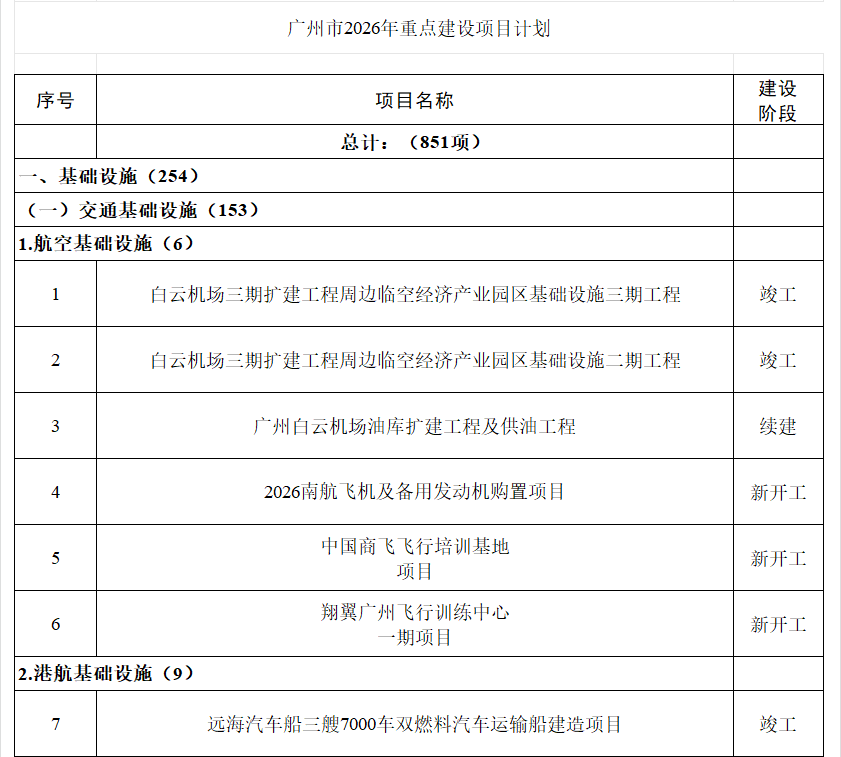 广州市2026年重点建设项目计划

| 序号 | 项目名称 | 建设阶段 |
|---|---|---|
| | 总计：（851项） | |
| 一、基础设施（254） | | |
| （一）交通基础设施（153） | | |
| 1.航空基础设施（6） | | |
| 1 | 白云机场三期扩建工程周边临空经济产业园区基础设施三期工程 | 竣工 |
| 2 | 白云机场三期扩建工程周边临空经济产业园区基础设施二期工程 | 竣工 |
| 3 | 广州白云机场油库扩建工程及供油工程 | 续建 |
| 4 | 2026南航飞机及备用发动机购置项目 | 新开工 |
| 5 | 中国商飞飞行培训基地项目 | 新开工 |
| 6 | 翔翼广州飞行训练中心一期项目 | 新开工 |
| 2.港航基础设施（9） | | |
| 7 | 远海汽车船三艘7000车双燃料汽车运输船建造项目 | 竣工 |